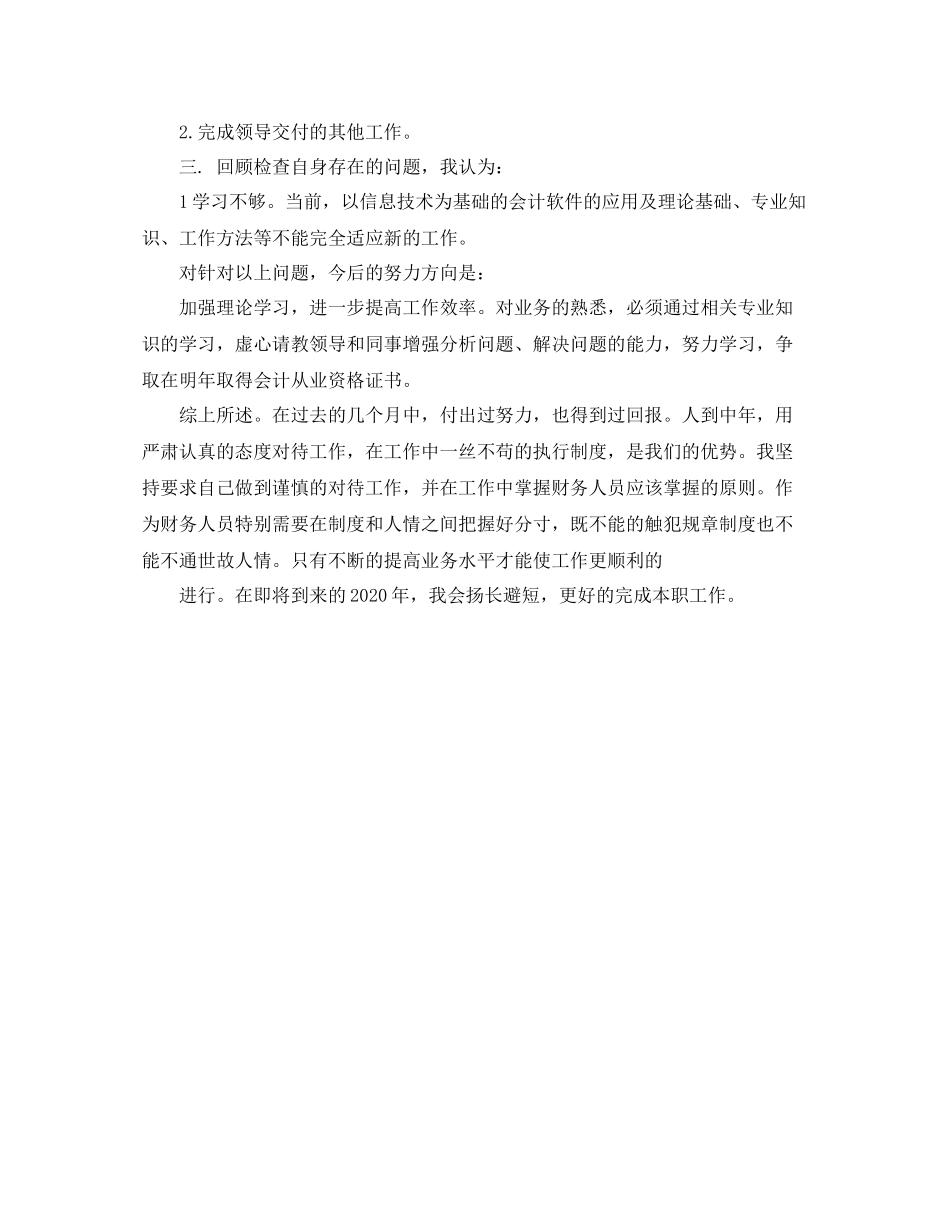 2.完成领导交付的其他工作。

三. 回顾检查自身存在的问题，我认为：

1学习不够。当前，以信息技术为基础的会计软件的应用及理论基础、专业知识、工作方法等不能完全适应新的工作。

对针对以上问题，今后的努力方向是：

加强理论学习，进一步提高工作效率。对业务的熟悉，必须通过相关专业知识的学习，虚心请教领导和同事增强分析问题、解决问题的能力，努力学习，争取在明年取得会计从业资格证书。

综上所述。在过去的几个月中，付出过努力，也得到过回报。人到中年，用严肃认真的态度对待工作，在工作中一丝不苟的执行制度，是我们的优势。我坚持要求自己做到谨慎的对待工作，并在工作中掌握财务人员应该掌握的原则。作为财务人员特别需要在制度和人情之间把握好分寸，既不能的触犯规章制度也不能不通世故人情。只有不断的提高业务水平才能使工作更顺利的

进行。在即将到来的2020年，我会扬长避短，更好的完成本职工作。